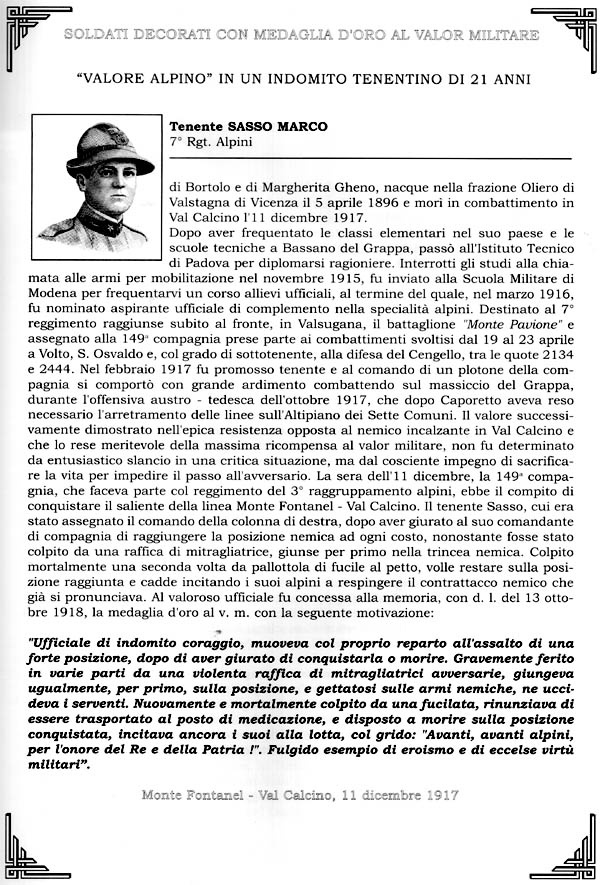 SOLDATI DECORATI CON MEDAGLIA D'ORO AL VALOR MILITARE

"VALORE ALPINO" IN UN INDOMITO TENENTINO DI 21 ANNI

Tenente SASSO MARCO
7° Rgt. Alpini

di Bortolo e di Margherita Gheno, nacque nella frazione Oliero di Valstagna di Vicenza il 5 aprile 1896 e morì in combattimento in Val Calcino l'11 dicembre 1917.
Dopo aver frequentato le classi elementari nel suo paese e le scuole tecniche a Bassano del Grappa, passò all'Istituto Tecnico di Padova per diplomarsi ragioniere. Interrotti gli studi alla chiamata alle armi per mobilitazione nel novembre 1915, fu inviato alla Scuola Militare di Modena per frequentarvi un corso allievi ufficiali, al termine del quale, nel marzo 1916, fu nominato aspirante ufficiale di complemento nella specialità alpini. Destinato al 7° reggimento raggiunse subito al fronte, in Valsugana, il battaglione "Monte Pavione" e assegnato alla 149ª compagnia prese parte ai combattimenti svoltisi dal 19 al 23 aprile a Volto, S. Osvaldo e, col grado di sottotenente, alla difesa del Cengello, tra le quote 2134 e 2444. Nel febbraio 1917 fu promosso tenente e al comando di un plotone della compagnia si comportò con grande ardimento combattendo sul massiccio del Grappa, durante l'offensiva austro - tedesca dell'ottobre 1917, che dopo Caporetto aveva reso necessario l'arretramento delle linee sull'Altipiano dei Sette Comuni. Il valore successivamente dimostrato nell'epica resistenza opposta al nemico incalzante in Val Calcino e che lo rese meritevole della massima ricompensa al valor militare, non fu determinato da entusiastico slancio in una critica situazione, ma dal cosciente impegno di sacrificare la vita per impedire il passo all'avversario. La sera dell'11 dicembre, la 149ª compagnia, che faceva parte col reggimento del 3° raggruppamento alpini, ebbe il compito di conquistare il saliente della linea Monte Fontanel - Val Calcino. Il tenente Sasso, cui era stato assegnato il comando della colonna di destra, dopo aver giurato al suo comandante di compagnia di raggiungere la posizione nemica ad ogni costo, nonostante fosse stato colpito da una raffica di mitragliatrice, giunse per primo nella trincea nemica. Colpito mortalmente una seconda volta da pallottola di fucile al petto, volle restare sulla posizione raggiunta e cadde incitando i suoi alpini a respingere il contrattacco nemico che già si pronunciava. Al valoroso ufficiale fu concessa alla memoria, con d. l. del 13 ottobre 1918, la medaglia d'oro al v. m. con la seguente motivazione:

"Ufficiale di indomito coraggio, muoveva col proprio reparto all'assalto di una forte posizione, dopo di aver giurato di conquistarla o morire. Gravemente ferito in varie parti da una violenta raffica di mitragliatrici avversarie, giungeva ugualmente, per primo, sulla posizione, e gettatosi sulle armi nemiche, ne uccideva i serventi. Nuovamente e mortalmente colpito da una fucilata, rinunziava di essere trasportato al posto di medicazione, e disposto a morire sulla posizione conquistata, incitava ancora i suoi alla lotta, col grido: "Avanti, avanti alpini, per l'onore del Re e della Patria !". Fulgido esempio di eroismo e di eccelse virtù militari".

Monte Fontanel - Val Calcino, 11 dicembre 1917